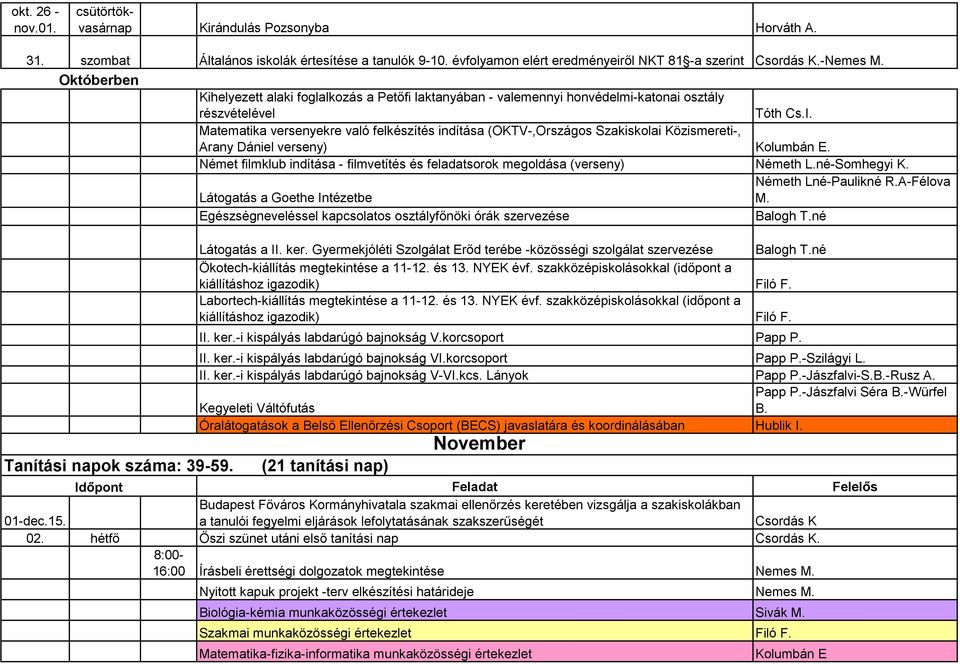 | | | | | |
|---|---|---|---|---|
| okt. 26 - nov.01. | csütörtök-vasárnap | | Kirándulás Pozsonyba | Horváth A. |
| 31. | szombat | | Általános iskolák értesítése a tanulók 9-10. évfolyamon elért eredményeiről NKT 81§-a szerint | Csordás K.-Nemes M. |
| Októberben | | | | |
| | | | Kihelyezett alaki foglalkozás a Petőfi laktanyában - valemennyi honvédelmi-katonai osztály részvételével | Tóth Cs.I. |
| | | | Matematika versenyekre való felkészítés indítása (OKTV-,Országos Szakiskolai Közismereti-, Arany Dániel verseny) | Kolumbán E. |
| | | | Német filmklub indítása - filmvetítés és feladatsorok megoldása (verseny) | Németh L.né-Somhegyi K. |
| | | | Látogatás a Goethe Intézetbe | Németh Lné-Paulikné R.A-Félova M. |
| | | | Egészségneveléssel kapcsolatos osztályfőnöki órák szervezése | Balogh T.né |
| | | | Látogatás a II. ker. Gyermekjóléti Szolgálat Erőd terébe -közösségi szolgálat szervezése | Balogh T.né |
| | | | Ökotech-kiállítás megtekintése a 11-12. és 13. NYEK évf. szakközépiskolásokkal (időpont a kiállításhoz igazodik) | Filó F. |
| | | | Labortech-kiállítás megtekintése a 11-12. és 13. NYEK évf. szakközépiskolásokkal (időpont a kiállításhoz igazodik) | Filó F. |
| | | | II. ker.-i kispályás labdarúgó bajnokság V.korcsoport | Papp P. |
| | | | II. ker.-i kispályás labdarúgó bajnokság VI.korcsoport | Papp P.-Szilágyi L. |
| | | | II. ker.-i kispályás labdarúgó bajnokság V-VI.kcs. Lányok | Papp P.-Jászfalvi-S.B.-Rusz A. |
| | | | Kegyeleti Váltófutás | Papp P.-Jászfalvi Séra B.-Würfel B. |
| | | | Óralátogatások a Belső Ellenőrzési Csoport (BECS) javaslatára és koordinálásában | Hublik I. |

November

Tanítási napok száma: 39-59. (21 tanítási nap)

| Időpont | | | Feladat | Felelős |
|---|---|---|---|---|
| 01-dec.15. | | | Budapest Főváros Kormányhivatala szakmai ellenőrzés keretében vizsgálja a szakiskolákban a tanulói fegyelmi eljárások lefolytatásának szakszerűségét | Csordás K |
| 02. | hétfő | | Őszi szünet utáni első tanítási nap | Csordás K. |
| | | 8:00-16:00 | Írásbeli érettségi dolgozatok megtekintése | Nemes M. |
| | | | Nyitott kapuk projekt -terv elkészítési határideje | Nemes M. |
| | | | Biológia-kémia munkaközösségi értekezlet | Sivák M. |
| | | | Szakmai munkaközösségi értekezlet | Filó F. |
| | | | Matematika-fizika-informatika munkaközösségi értekezlet | Kolumbán E |